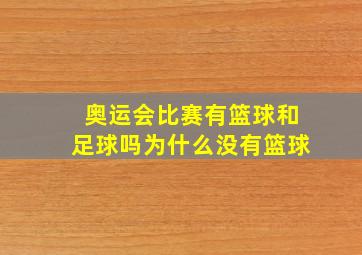 奥运会比赛有篮球和足球吗为什么没有篮球